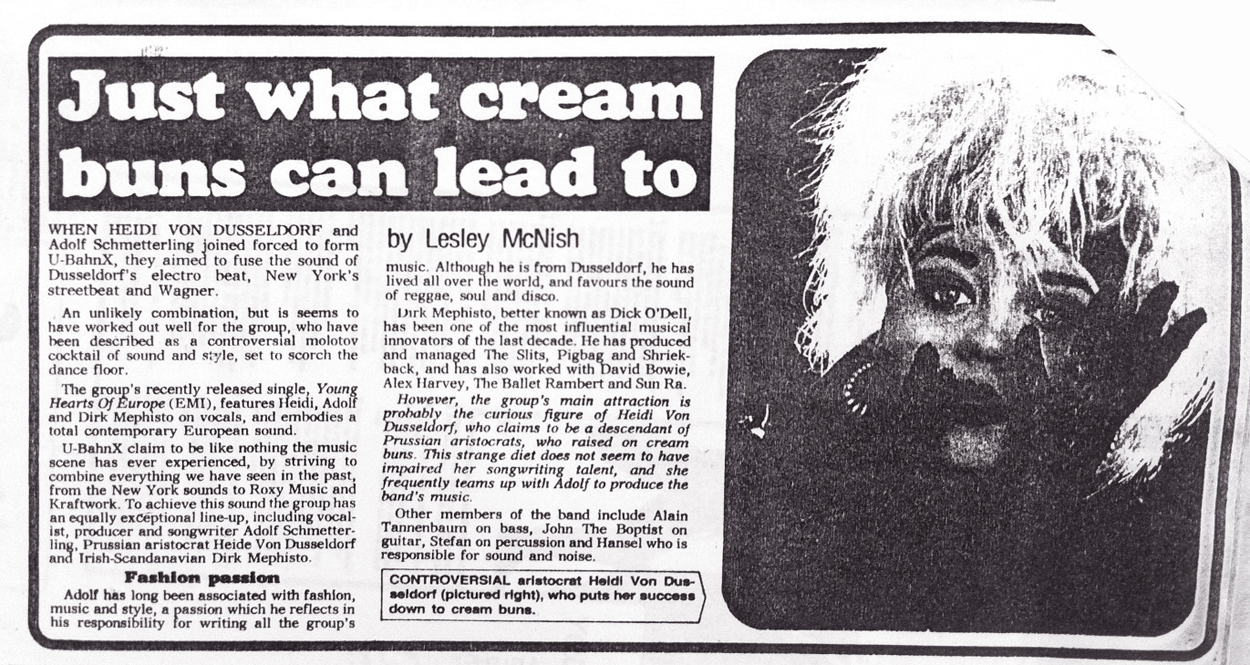 Just what cream buns can lead to

WHEN HEIDI VON DUSSELDORF and Adolf Schmetterling joined forced to form U-BahnX, they aimed to fuse the sound of Dusseldorf's electro beat, New York's streetbeat and Wagner.

An unlikely combination, but is seems to have worked out well for the group, who have been described as a controversial molotov cocktail of sound and style, set to scorch the dance floor.

The group's recently released single, Young Hearts Of Europe (EMI), features Heidi, Adolf and Dirk Mephisto on vocals, and embodies a total contemporary European sound.

U-BahnX claim to be like nothing the music scene has ever experienced, by striving to combine everything we have seen in the past, from the New York sounds to Roxy Music and Kraftwork. To achieve this sound the group has an equally exceptional line-up, including vocalist, producer and songwriter Adolf Schmetterling, Prussian aristocrat Heide Von Dusseldorf and Irish-Scandanavian Dirk Mephisto.

Fashion passion

Adolf has long been associated with fashion, music and style, a passion which he reflects in his responsibility for writing all the group's

by Lesley McNish

music. Although he is from Dusseldorf, he has lived all over the world, and favours the sound of reggae, soul and disco.

Dirk Mephisto, better known as Dick O'Dell, has been one of the most influential musical innovators of the last decade. He has produced and managed The Slits, Pigbag and Shriekback, and has also worked with David Bowie, Alex Harvey, The Ballet Rambert and Sun Ra.

However, the group's main attraction is probably the curious figure of Heidi Von Dusseldorf, who claims to be a descendant of Prussian aristocrats, who raised on cream buns. This strange diet does not seem to have impaired her songwriting talent, and she frequently teams up with Adolf to produce the band's music.

Other members of the band include Alain Tannenbaum on bass, John The Boptist on guitar, Stefan on percussion and Hansel who is responsible for sound and noise.

CONTROVERSIAL aristocrat Heidi Von Dusseldorf (pictured right), who puts her success down to cream buns.